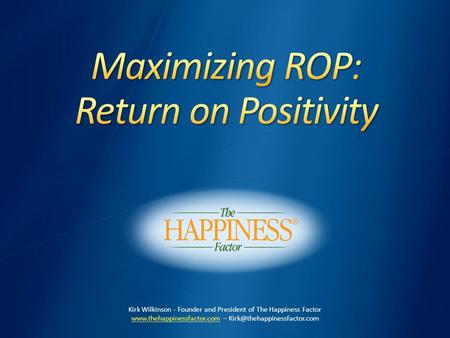 Maximizing ROP:
Return on Positivity

The
HAPPINESS®
Factor

Kirk Wilkinson - Founder and President of The Happiness Factor
www.thehappinessfactor.com – Kirk@thehappinessfactor.com